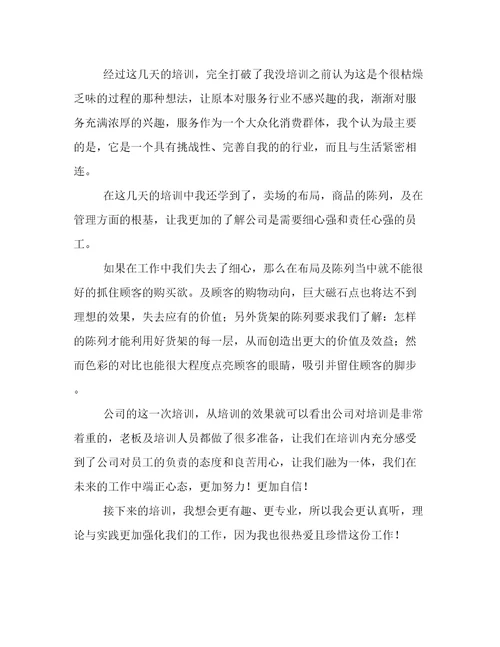 经过这几天的培训，完全打破了我没培训之前认为这是个很枯燥乏味的过程的那种想法，让原本对服务行业不感兴趣的我，渐渐对服务充满浓厚的兴趣，服务作为一个大众化消费群体，我个认为最主要的是，它是一个具有挑战性、完善自我的的行业，而且与生活紧密相连。

在这几天的培训中我还学到了，卖场的布局，商品的陈列，及在管理方面的根基，让我更加的了解公司是需要细心强和责任心强的员工。

如果在工作中我们失去了细心，那么在布局及陈列当中就不能很好的抓住顾客的购买欲。及顾客的购物动向，巨大磁石点也将达不到理想的效果，失去应有的价值；另外货架的陈列要求我们了解：怎样的陈列才能利用好货架的每一层，从而创造出更大的价值及效益；然而色彩的对比也能很大程度点亮顾客的眼睛，吸引并留住顾客的脚步。

公司的这一次培训，从培训的效果就可以看出公司对培训是非常着重的，老板及培训人员都做了很多准备，让我们在培训内充分感受到了公司对员工的负责的态度和良苦用心，让我们融为一体，我们在未来的工作中端正心态，更加努力！更加自信！

接下来的培训，我想会更有趣、更专业，所以我会更认真听，理论与实践更加强化我们的工作，因为我也很热爱且珍惜这份工作！